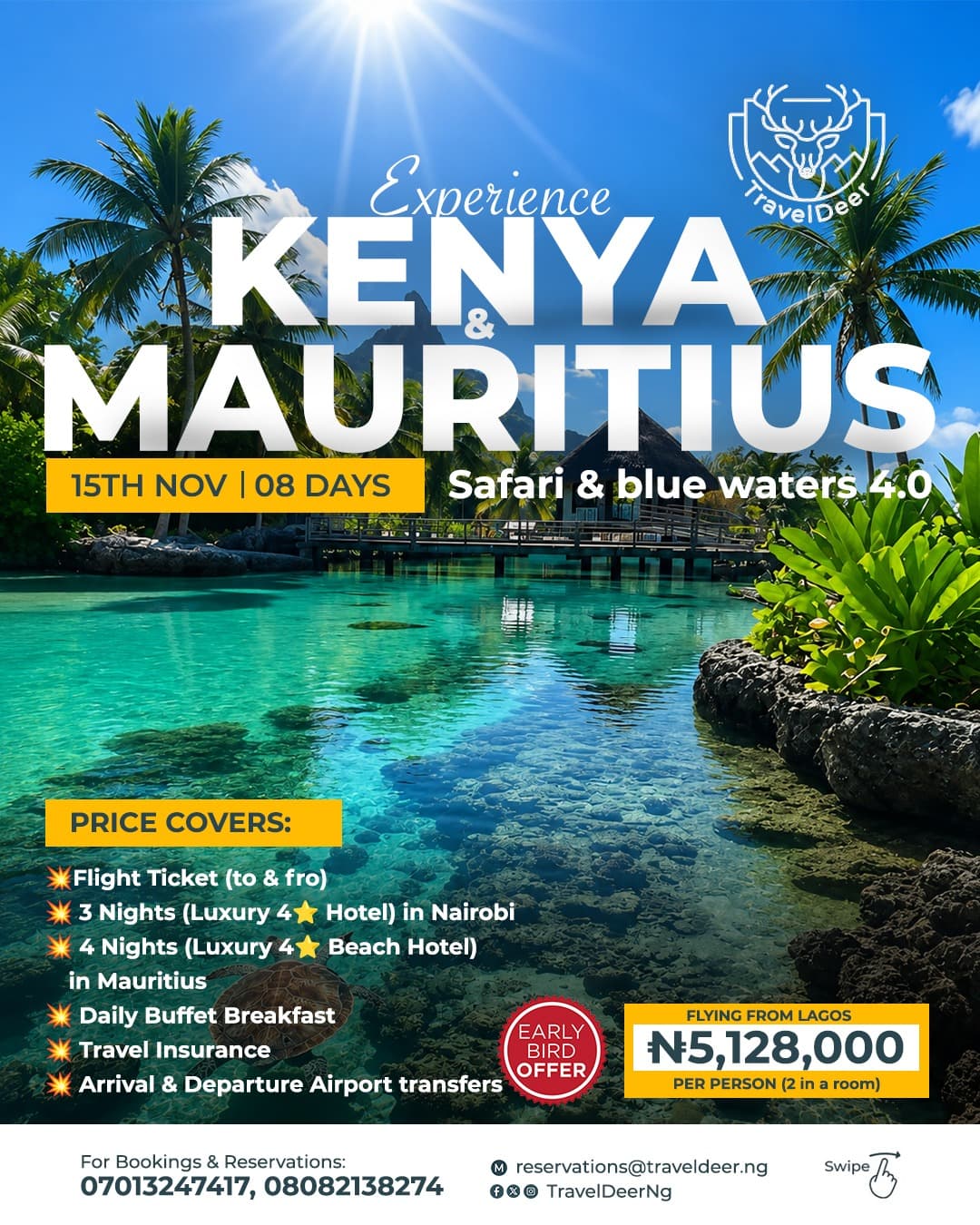 TravelDeer

Experience
KENYA
&
MAURITIUS

15TH NOV | 08 DAYS
Safari & blue waters 4.0

PRICE COVERS:
💥Flight Ticket (to & fro)
💥 3 Nights (Luxury 4⭐ Hotel) in Nairobi
💥 4 Nights (Luxury 4⭐ Beach Hotel) in Mauritius
💥 Daily Buffet Breakfast
💥 Travel Insurance
💥 Arrival & Departure Airport transfers

EARLY BIRD OFFER

FLYING FROM LAGOS
₦5,128,000
PER PERSON (2 in a room)

For Bookings & Reservations:
07013247417, 08082138274

reservations@traveldeer.ng
TravelDeerNg

Swipe